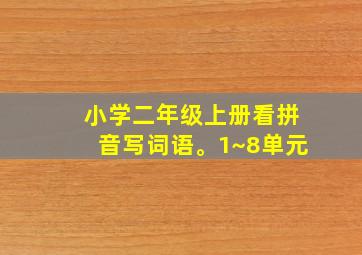 小学二年级上册看拼音写词语。1~8单元